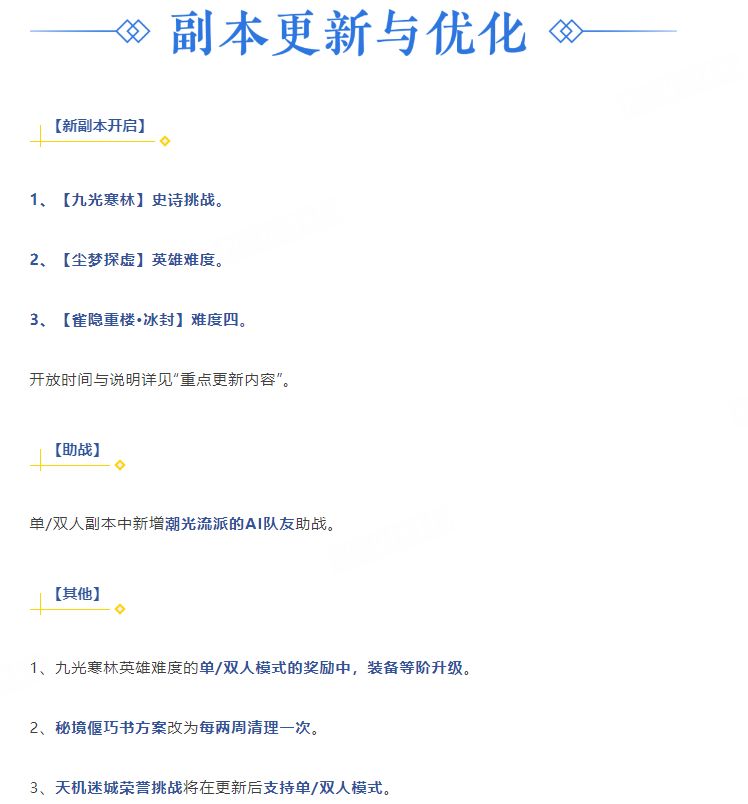 副本更新与优化

【新副本开启】

1、【九光寒林】史诗挑战。

2、【尘梦探虚】英雄难度。

3、【雀隐重楼·冰封】难度四。

开放时间与说明详见“重点更新内容”。

【助战】

单/双人副本中新增潮光流派的AI队友助战。

【其他】

1、九光寒林英雄难度的单/双人模式的奖励中，装备等阶升级。

2、秘境偃巧书方案改为每两周清理一次。

3、天机迷城荣誉挑战将在更新后支持单/双人模式。